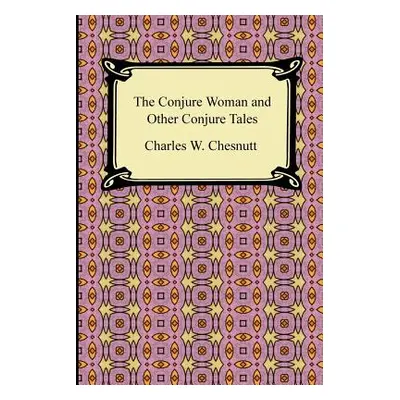 The Conjure Woman and Other Conjure Tales

Charles W. Chesnutt